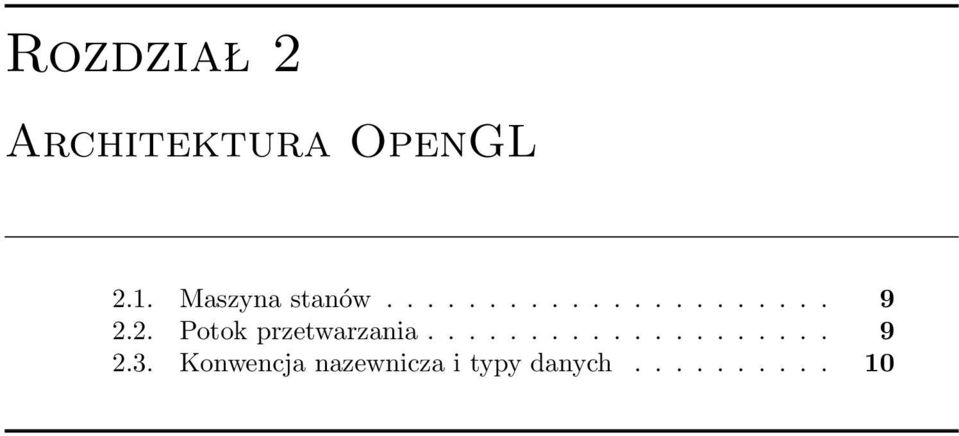 Rozdział 2

Architektura OpenGL

2.1. Maszyna stanów . . . . . . . . . . . . . . . . . . . . . . 9
2.2. Potok przetwarzania . . . . . . . . . . . . . . . . . . . . 9
2.3. Konwencja nazewnicza i typy danych . . . . . . . . . . 10